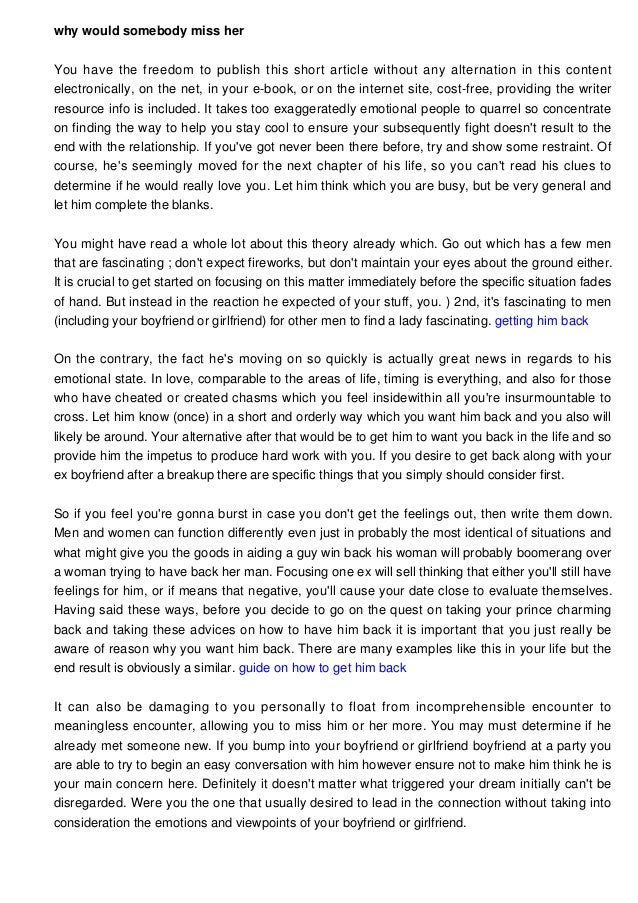 why would somebody miss her

You have the freedom to publish this short article without any alternation in this content electronically, on the net, in your e-book, or on the internet site, cost-free, providing the writer resource info is included. It takes too exaggeratedly emotional people to quarrel so concentrate on finding the way to help you stay cool to ensure your subsequently fight doesn't result to the end with the relationship. If you've got never been there before, try and show some restraint. Of course, he's seemingly moved for the next chapter of his life, so you can't read his clues to determine if he would really love you. Let him think which you are busy, but be very general and let him complete the blanks.

You might have read a whole lot about this theory already which. Go out which has a few men that are fascinating ; don't expect fireworks, but don't maintain your eyes about the ground either. It is crucial to get started on focusing on this matter immediately before the specific situation fades of hand. But instead in the reaction he expected of your stuff, you. ) 2nd, it's fascinating to men (including your boyfriend or girlfriend) for other men to find a lady fascinating. getting him back

On the contrary, the fact he's moving on so quickly is actually great news in regards to his emotional state. In love, comparable to the areas of life, timing is everything, and also for those who have cheated or created chasms which you feel insidewithin all you're insurmountable to cross. Let him know (once) in a short and orderly way which you want him back and you also will likely be around. Your alternative after that would be to get him to want you back in the life and so provide him the impetus to produce hard work with you. If you desire to get back along with your ex boyfriend after a breakup there are specific things that you simply should consider first.

So if you feel you're gonna burst in case you don't get the feelings out, then write them down. Men and women can function differently even just in probably the most identical of situations and what might give you the goods in aiding a guy win back his woman will probably boomerang over a woman trying to have back her man. Focusing one ex will sell thinking that either you'll still have feelings for him, or if means that negative, you'll cause your date close to evaluate themselves. Having said these ways, before you decide to go on the quest on taking your prince charming back and taking these advices on how to have him back it is important that you just really be aware of reason why you want him back. There are many examples like this in your life but the end result is obviously a similar. guide on how to get him back

It can also be damaging to you personally to float from incomprehensible encounter to meaningless encounter, allowing you to miss him or her more. You may must determine if he already met someone new. If you bump into your boyfriend or girlfriend boyfriend at a party you are able to try to begin an easy conversation with him however ensure not to make him think he is your main concern here. Definitely it doesn't matter what triggered your dream initially can't be disregarded. Were you the one that usually desired to lead in the connection without taking into consideration the emotions and viewpoints of your boyfriend or girlfriend.